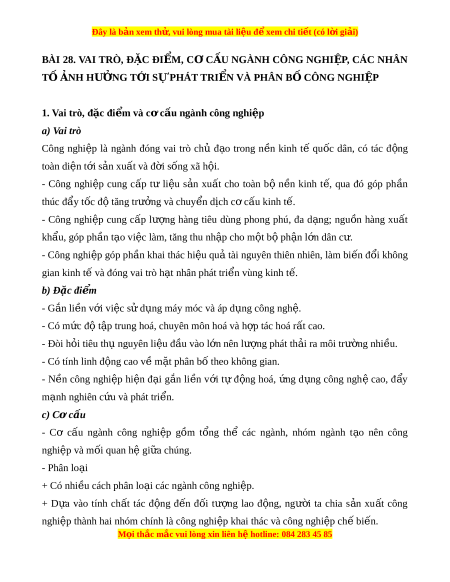 Đây là bản xem thử, vui lòng mua tài liệu để xem chi tiết (có lời giải)

BÀI 28. VAI TRÒ, ĐẶC ĐIỂM, CƠ CẤU NGÀNH CÔNG NGHIỆP, CÁC NHÂN TỐ ẢNH HƯỞNG TỚI SỰ PHÁT TRIỂN VÀ PHÂN BỐ CÔNG NGHIỆP

1. Vai trò, đặc điểm và cơ cấu ngành công nghiệp

a) Vai trò

Công nghiệp là ngành đóng vai trò chủ đạo trong nền kinh tế quốc dân, có tác động toàn diện tới sản xuất và đời sống xã hội.

- Công nghiệp cung cấp tư liệu sản xuất cho toàn bộ nền kinh tế, qua đó góp phần thúc đẩy tốc độ tăng trưởng và chuyển dịch cơ cấu kinh tế.

- Công nghiệp cung cấp lượng hàng tiêu dùng phong phú, đa dạng; nguồn hàng xuất khẩu, góp phần tạo việc làm, tăng thu nhập cho một bộ phận lớn dân cư.

- Công nghiệp góp phần khai thác hiệu quả tài nguyên thiên nhiên, làm biến đổi không gian kinh tế và đóng vai trò hạt nhân phát triển vùng kinh tế.

b) Đặc điểm

- Gắn liền với việc sử dụng máy móc và áp dụng công nghệ.

- Có mức độ tập trung hoá, chuyên môn hoá và hợp tác hoá rất cao.

- Đòi hỏi tiêu thụ nguyên liệu đầu vào lớn nên lượng phát thải ra môi trường nhiều.

- Có tính linh động cao về mặt phân bố theo không gian.

- Nền công nghiệp hiện đại gắn liền với tự động hoá, ứng dụng công nghệ cao, đẩy mạnh nghiên cứu và phát triển.

c) Cơ cấu

- Cơ cấu ngành công nghiệp gồm tổng thể các ngành, nhóm ngành tạo nên công nghiệp và mối quan hệ giữa chúng.

- Phân loại

+ Có nhiều cách phân loại các ngành công nghiệp.

+ Dựa vào tính chất tác động đến đối tượng lao động, người ta chia sản xuất công nghiệp thành hai nhóm chính là công nghiệp khai thác và công nghiệp chế biến.

Mọi thắc mắc vui lòng xin liên hệ hotline: 084 283 45 85